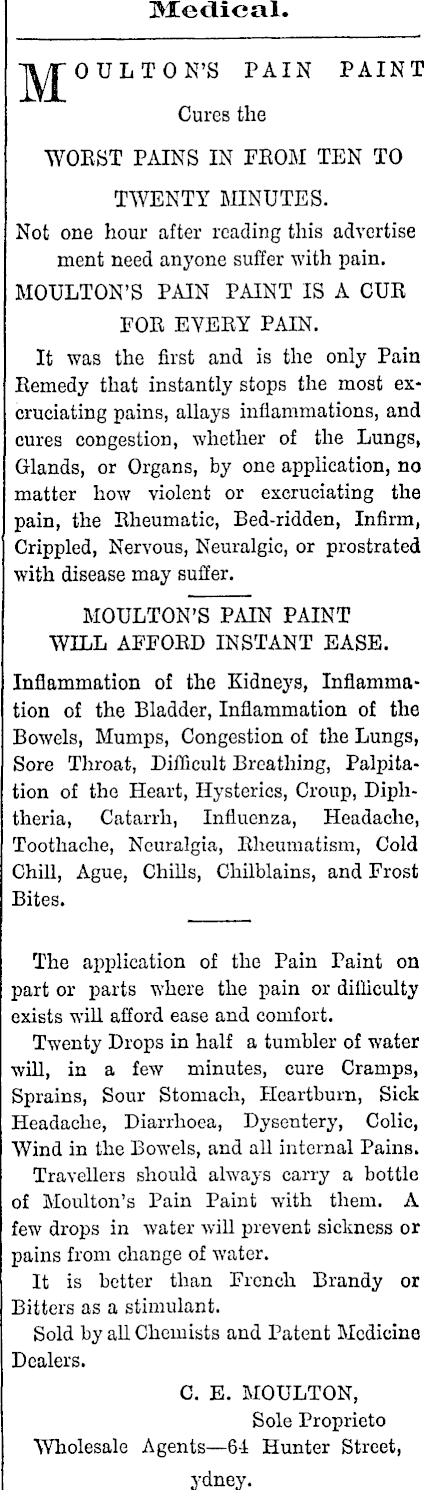 Medical.

MOULTON'S PAIN PAINT

Cures the

WORST PAINS IN FROM TEN TO TWENTY MINUTES.

Not one hour after reading this advertise ment need anyone suffer with pain.

MOULTON'S PAIN PAINT IS A CUR FOR EVERY PAIN.

It was the first and is the only Pain Remedy that instantly stops the most excruciating pains, allays inflammations, and cures congestion, whether of the Lungs, Glands, or Organs, by one application, no matter how violent or excruciating the pain, the Rheumatic, Bed-ridden, Infirm, Crippled, Nervous, Neuralgic, or prostrated with disease may suffer.

MOULTON'S PAIN PAINT WILL AFFORD INSTANT EASE.

Inflammation of the Kidneys, Inflammation of the Bladder, Inflammation of the Bowels, Mumps, Congestion of the Lungs, Sore Throat, Difficult Breathing, Palpitation of the Heart, Hysterics, Croup, Diphtheria, Catarrh, Influenza, Headache, Toothache, Neuralgia, Rheumatism, Cold Chill, Ague, Chills, Chilblains, and Frost Bites.

The application of the Pain Paint on part or parts where the pain or difficulty exists will afford ease and comfort.

Twenty Drops in half a tumbler of water will, in a few minutes, cure Cramps, Sprains, Sour Stomach, Heartburn, Sick Headache, Diarrhoea, Dysentery, Colic, Wind in the Bowels, and all internal Pains.

Travellers should always carry a bottle of Moulton's Pain Paint with them. A few drops in water will prevent sickness or pains from change of water.

It is better than French Brandy or Bitters as a stimulant.

Sold by all Chemists and Patent Medicine Dealers.

C. E. MOULTON,
Sole Proprieto

Wholesale Agents—64 Hunter Street, ydney.